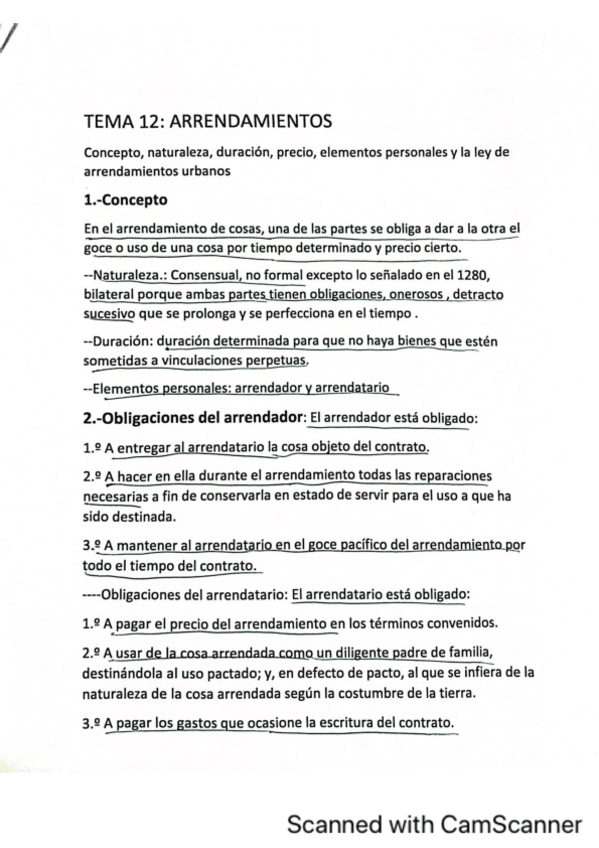 TEMA 12: ARRENDAMIENTOS

Concepto, naturaleza, duración, precio, elementos personales y la ley de arrendamientos urbanos

1.-Concepto

En el arrendamiento de cosas, una de las partes se obliga a dar a la otra el goce o uso de una cosa por tiempo determinado y precio cierto.

--Naturaleza.: Consensual, no formal excepto lo señalado en el 1280, bilateral porque ambas partes tienen obligaciones, onerosos , detracto sucesivo que se prolonga y se perfecciona en el tiempo .

--Duración: duración determinada para que no haya bienes que estén sometidas a vinculaciones perpetuas.

--Elementos personales: arrendador y arrendatario

2.-Obligaciones del arrendador: El arrendador está obligado:

1.º A entregar al arrendatario la cosa objeto del contrato.

2.º A hacer en ella durante el arrendamiento todas las reparaciones necesarias a fin de conservarla en estado de servir para el uso a que ha sido destinada.

3.º A mantener al arrendatario en el goce pacífico del arrendamiento por todo el tiempo del contrato.

----Obligaciones del arrendatario: El arrendatario está obligado:

1.º A pagar el precio del arrendamiento en los términos convenidos.

2.º A usar de la cosa arrendada como un diligente padre de familia, destinándola al uso pactado; y, en defecto de pacto, al que se infiera de la naturaleza de la cosa arrendada según la costumbre de la tierra.

3.º A pagar los gastos que ocasione la escritura del contrato.

Scanned with CamScanner